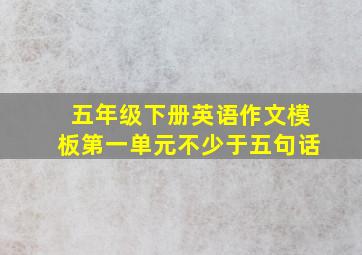 五年级下册英语作文模板第一单元不少于五句话